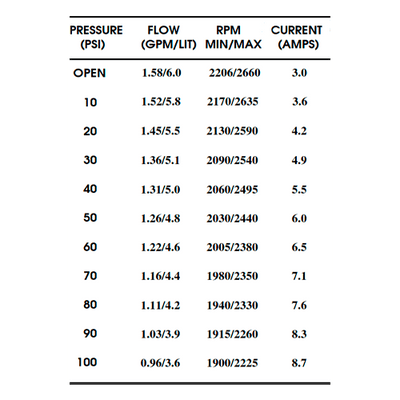 | PRESSURE (PSI) | FLOW (GPM/LIT) | RPM MIN/MAX | CURRENT (AMPS) |
|---|---|---|---|
| OPEN | 1.58/6.0 | 2206/2660 | 3.0 |
| 10 | 1.52/5.8 | 2170/2635 | 3.6 |
| 20 | 1.45/5.5 | 2130/2590 | 4.2 |
| 30 | 1.36/5.1 | 2090/2540 | 4.9 |
| 40 | 1.31/5.0 | 2060/2495 | 5.5 |
| 50 | 1.26/4.8 | 2030/2440 | 6.0 |
| 60 | 1.22/4.6 | 2005/2380 | 6.5 |
| 70 | 1.16/4.4 | 1980/2350 | 7.1 |
| 80 | 1.11/4.2 | 1940/2330 | 7.6 |
| 90 | 1.03/3.9 | 1915/2260 | 8.3 |
| 100 | 0.96/3.6 | 1900/2225 | 8.7 |